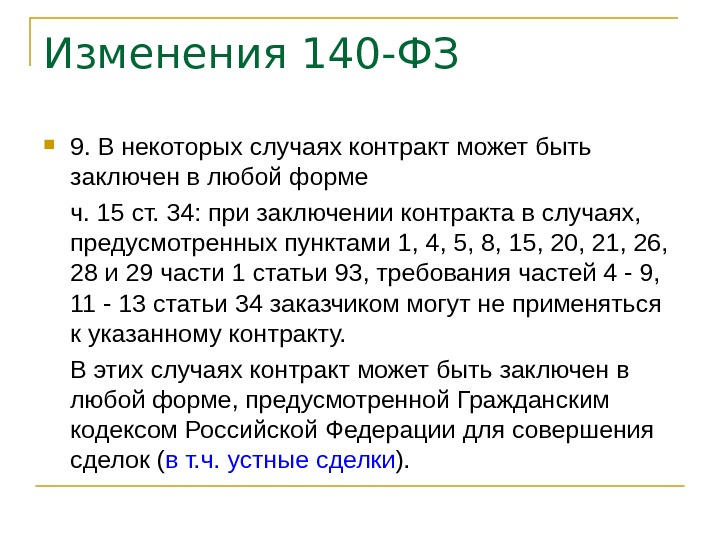 Изменения 140-ФЗ

9. В некоторых случаях контракт может быть заключен в любой форме

ч. 15 ст. 34: при заключении контракта в случаях, предусмотренных пунктами 1, 4, 5, 8, 15, 20, 21, 26, 28 и 29 части 1 статьи 93, требования частей 4 - 9, 11 - 13 статьи 34 заказчиком могут не применяться к указанному контракту.

В этих случаях контракт может быть заключен в любой форме, предусмотренной Гражданским кодексом Российской Федерации для совершения сделок (в т.ч. устные сделки).